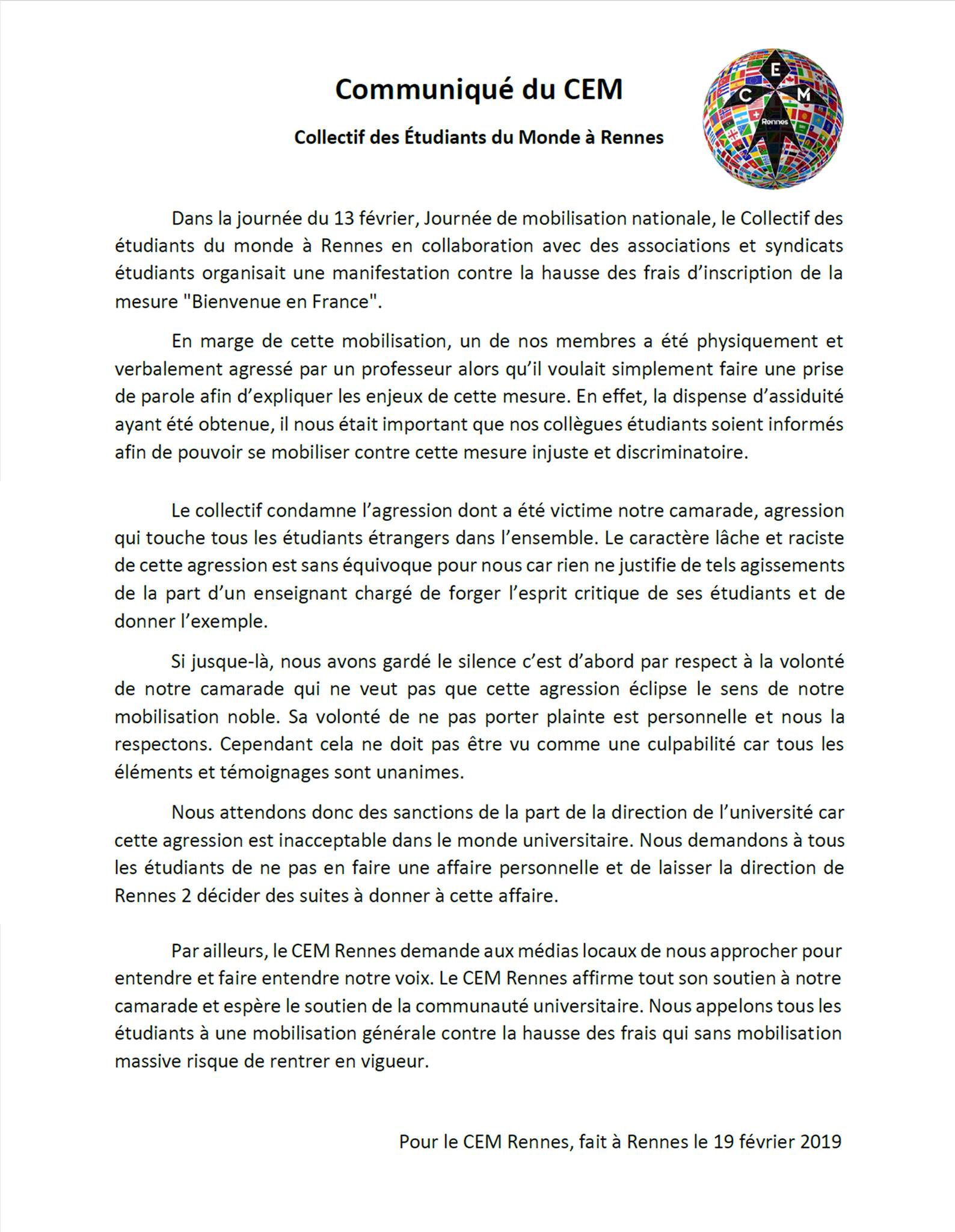 Communiqué du CEM

Collectif des Étudiants du Monde à Rennes

E
C M
Rennes

Dans la journée du 13 février, Journée de mobilisation nationale, le Collectif des étudiants du monde à Rennes en collaboration avec des associations et syndicats étudiants organisait une manifestation contre la hausse des frais d'inscription de la mesure "Bienvenue en France".

En marge de cette mobilisation, un de nos membres a été physiquement et verbalement agressé par un professeur alors qu'il voulait simplement faire une prise de parole afin d'expliquer les enjeux de cette mesure. En effet, la dispense d'assiduité ayant été obtenue, il nous était important que nos collègues étudiants soient informés afin de pouvoir se mobiliser contre cette mesure injuste et discriminatoire.

Le collectif condamne l'agression dont a été victime notre camarade, agression qui touche tous les étudiants étrangers dans l'ensemble. Le caractère lâche et raciste de cette agression est sans équivoque pour nous car rien ne justifie de tels agissements de la part d'un enseignant chargé de forger l'esprit critique de ses étudiants et de donner l'exemple.

Si jusque-là, nous avons gardé le silence c'est d'abord par respect à la volonté de notre camarade qui ne veut pas que cette agression éclipse le sens de notre mobilisation noble. Sa volonté de ne pas porter plainte est personnelle et nous la respectons. Cependant cela ne doit pas être vu comme une culpabilité car tous les éléments et témoignages sont unanimes.

Nous attendons donc des sanctions de la part de la direction de l'université car cette agression est inacceptable dans le monde universitaire. Nous demandons à tous les étudiants de ne pas en faire une affaire personnelle et de laisser la direction de Rennes 2 décider des suites à donner à cette affaire.

Par ailleurs, le CEM Rennes demande aux médias locaux de nous approcher pour entendre et faire entendre notre voix. Le CEM Rennes affirme tout son soutien à notre camarade et espère le soutien de la communauté universitaire. Nous appelons tous les étudiants à une mobilisation générale contre la hausse des frais qui sans mobilisation massive risque de rentrer en vigueur.

Pour le CEM Rennes, fait à Rennes le 19 février 2019